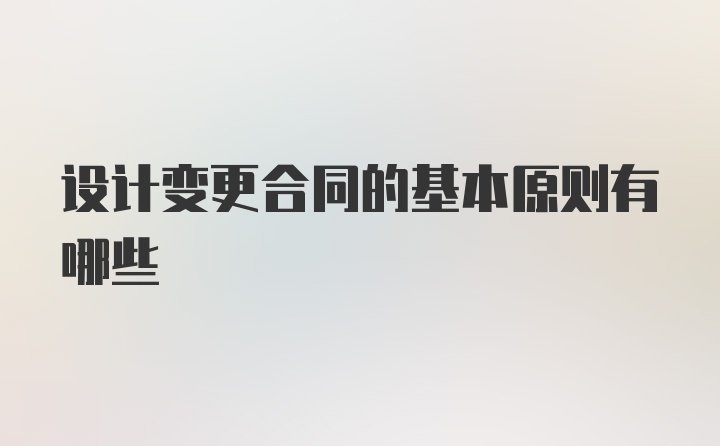 设计变更合同的基本原则有哪些